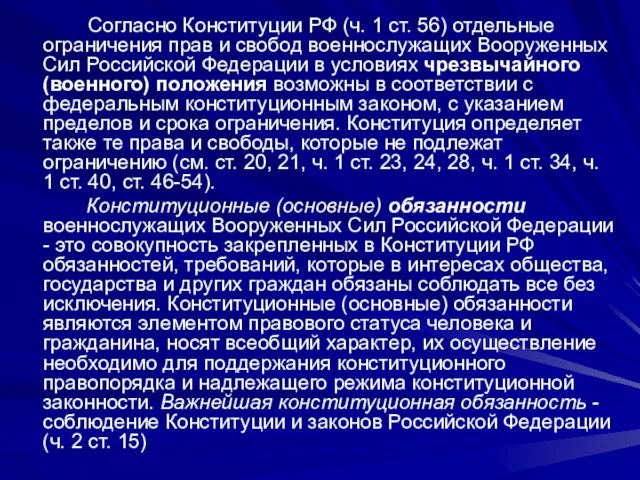 Согласно Конституции РФ (ч. 1 ст. 56) отдельные ограничения прав и свобод военнослужащих Вооруженных Сил Российской Федерации в условиях чрезвычайного (военного) положения возможны в соответствии с федеральным конституционным законом, с указанием пределов и срока ограничения. Конституция определяет также те права и свободы, которые не подлежат ограничению (см. ст. 20, 21, ч. 1 ст. 23, 24, 28, ч. 1 ст. 34, ч. 1 ст. 40, ст. 46-54).

Конституционные (основные) обязанности военнослужащих Вооруженных Сил Российской Федерации - это совокупность закрепленных в Конституции РФ обязанностей, требований, которые в интересах общества, государства и других граждан обязаны соблюдать все без исключения. Конституционные (основные) обязанности являются элементом правового статуса человека и гражданина, носят всеобщий характер, их осуществление необходимо для поддержания конституционного правопорядка и надлежащего режима конституционной законности. Важнейшая конституционная обязанность - соблюдение Конституции и законов Российской Федерации (ч. 2 ст. 15)